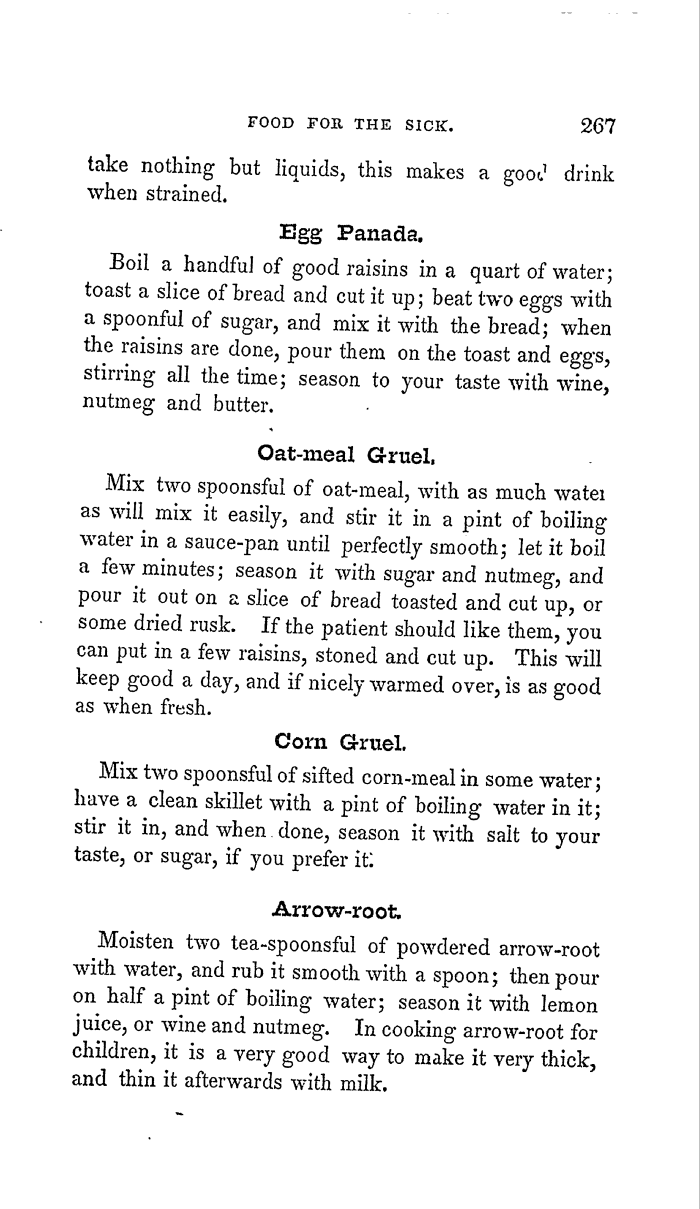 FOOD FOR THE SICK. 267

take nothing but liquids, this makes a good drink when strained.

Egg Panada.

Boil a handful of good raisins in a quart of water; toast a slice of bread and cut it up; beat two eggs with a spoonful of sugar, and mix it with the bread; when the raisins are done, pour them on the toast and eggs, stirring all the time; season to your taste with wine, nutmeg and butter.

Oat-meal Gruel.

Mix two spoonsful of oat-meal, with as much water as will mix it easily, and stir it in a pint of boiling water in a sauce-pan until perfectly smooth; let it boil a few minutes; season it with sugar and nutmeg, and pour it out on a slice of bread toasted and cut up, or some dried rusk. If the patient should like them, you can put in a few raisins, stoned and cut up. This will keep good a day, and if nicely warmed over, is as good as when fresh.

Corn Gruel.

Mix two spoonsful of sifted corn-meal in some water; have a clean skillet with a pint of boiling water in it; stir it in, and when done, season it with salt to your taste, or sugar, if you prefer it.

Arrow-root.

Moisten two tea-spoonsful of powdered arrow-root with water, and rub it smooth with a spoon; then pour on half a pint of boiling water; season it with lemon juice, or wine and nutmeg. In cooking arrow-root for children, it is a very good way to make it very thick, and thin it afterwards with milk.